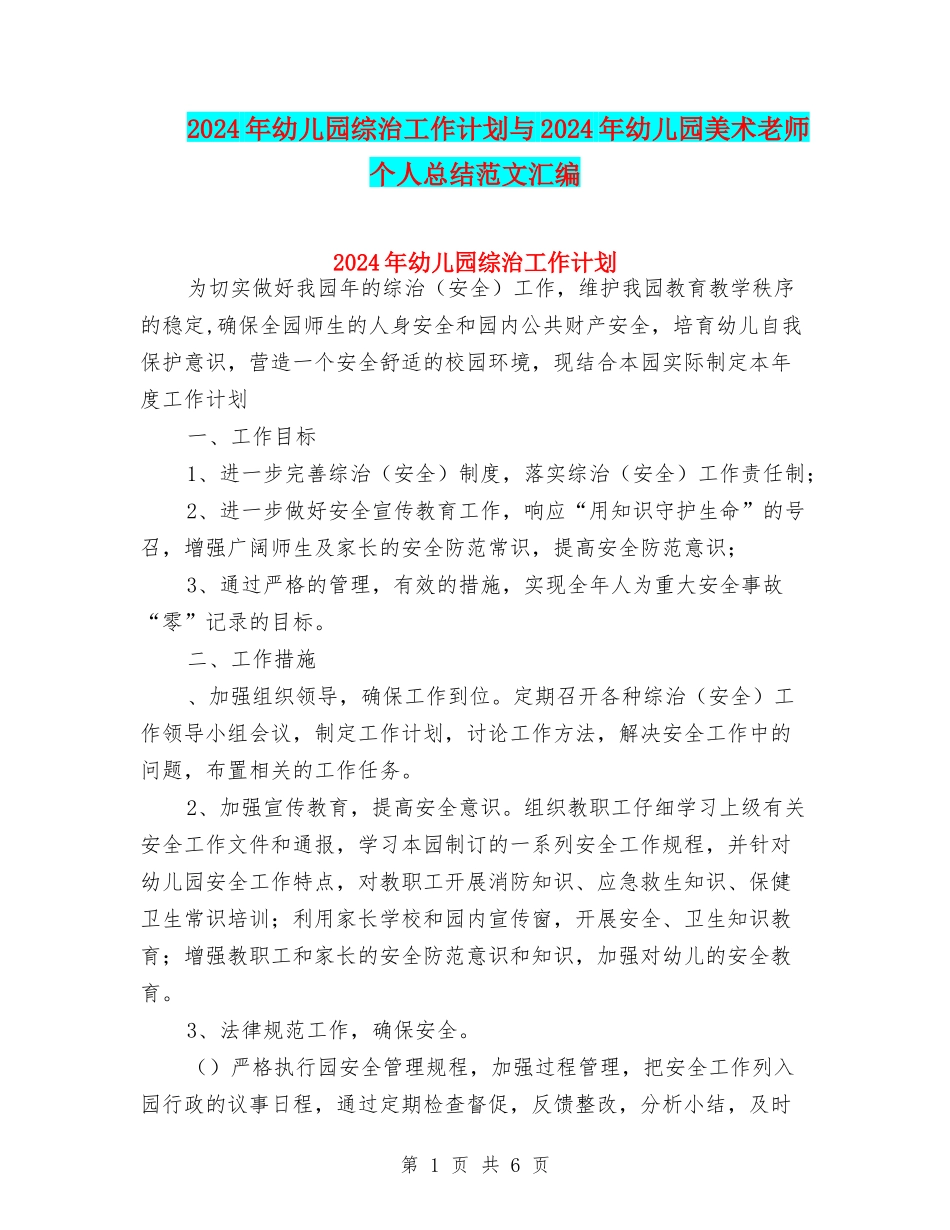 2024年幼儿园综治工作计划与2024年幼儿园美术老师个人总结范文汇编

2024年幼儿园综治工作计划

为切实做好我园年的综治（安全）工作，维护我园教育教学秩序的稳定,确保全园师生的人身安全和园内公共财产安全，培育幼儿自我保护意识，营造一个安全舒适的校园环境，现结合本园实际制定本年度工作计划

一、工作目标

1、进一步完善综治（安全）制度，落实综治（安全）工作责任制；

2、进一步做好安全宣传教育工作，响应“用知识守护生命”的号召，增强广阔师生及家长的安全防范常识，提高安全防范意识；

3、通过严格的管理，有效的措施，实现全年人为重大安全事故“零”记录的目标。

二、工作措施

、加强组织领导，确保工作到位。定期召开各种综治（安全）工作领导小组会议，制定工作计划，讨论工作方法，解决安全工作中的问题，布置相关的工作任务。

2、加强宣传教育，提高安全意识。组织教职工仔细学习上级有关安全工作文件和通报，学习本园制订的一系列安全工作规程，并针对幼儿园安全工作特点，对教职工开展消防知识、应急救生知识、保健卫生常识培训；利用家长学校和园内宣传窗，开展安全、卫生知识教育；增强教职工和家长的安全防范意识和知识，加强对幼儿的安全教育。

3、法律规范工作，确保安全。

（）严格执行园安全管理规程，加强过程管理，把安全工作列入园行政的议事日程，通过定期检查督促，反馈整改，分析小结，及时

第 1 页 共 6 页